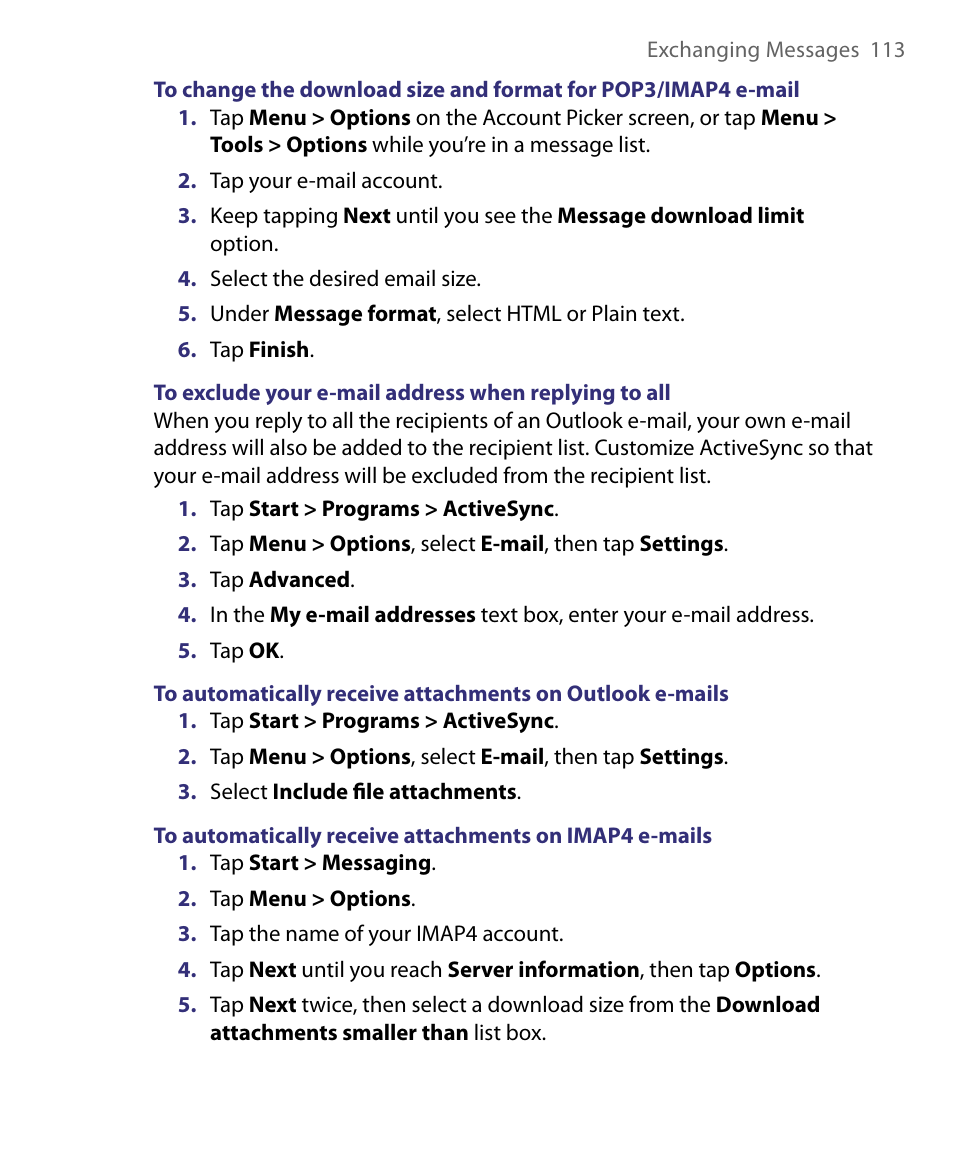 Exchanging Messages 113

To change the download size and format for POP3/IMAP4 e-mail

1. Tap Menu > Options on the Account Picker screen, or tap Menu > Tools > Options while you're in a message list.

2. Tap your e-mail account.

3. Keep tapping Next until you see the Message download limit option.

4. Select the desired email size.

5. Under Message format, select HTML or Plain text.

6. Tap Finish.

To exclude your e-mail address when replying to all

When you reply to all the recipients of an Outlook e-mail, your own e-mail address will also be added to the recipient list. Customize ActiveSync so that your e-mail address will be excluded from the recipient list.

1. Tap Start > Programs > ActiveSync.

2. Tap Menu > Options, select E-mail, then tap Settings.

3. Tap Advanced.

4. In the My e-mail addresses text box, enter your e-mail address.

5. Tap OK.

To automatically receive attachments on Outlook e-mails

1. Tap Start > Programs > ActiveSync.

2. Tap Menu > Options, select E-mail, then tap Settings.

3. Select Include file attachments.

To automatically receive attachments on IMAP4 e-mails

1. Tap Start > Messaging.

2. Tap Menu > Options.

3. Tap the name of your IMAP4 account.

4. Tap Next until you reach Server information, then tap Options.

5. Tap Next twice, then select a download size from the Download attachments smaller than list box.